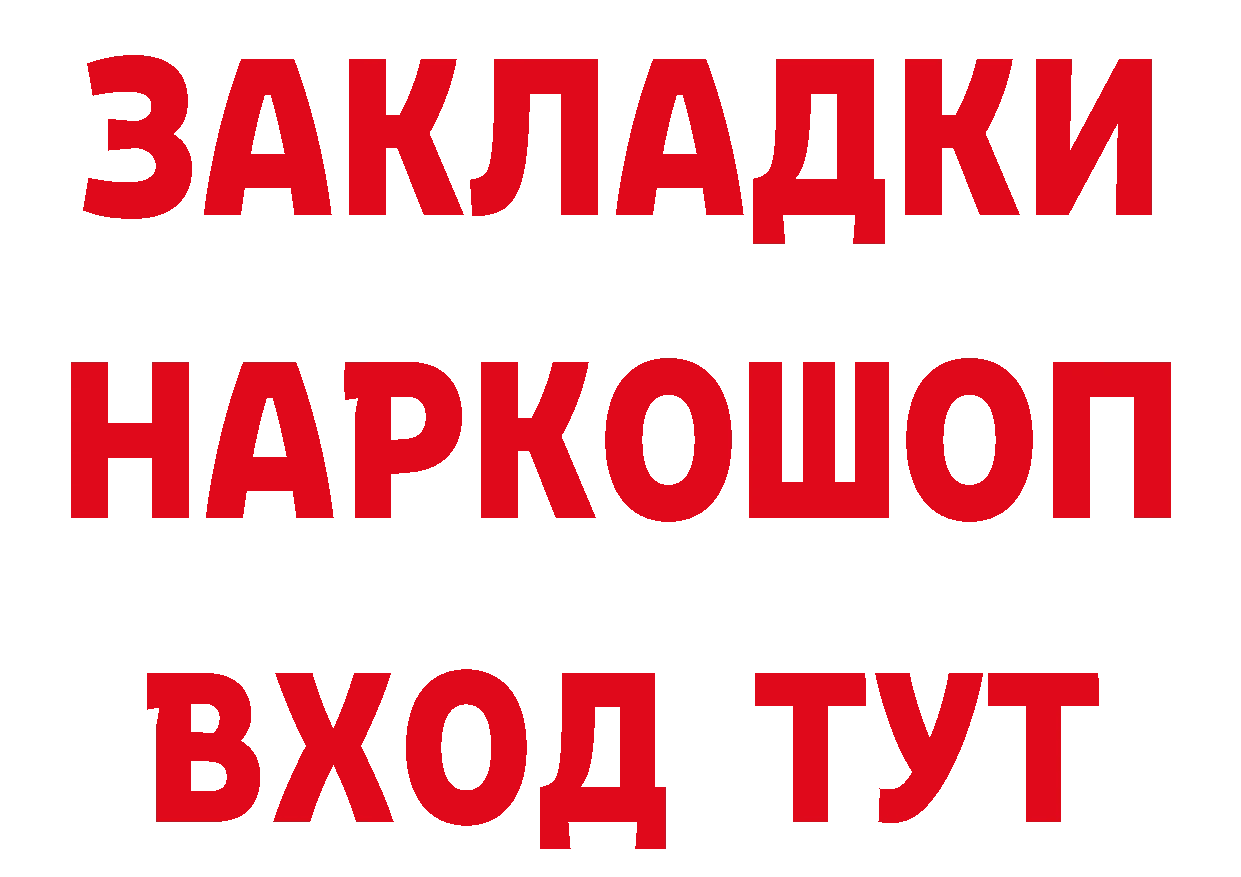 ЗАКЛАДКИ
НАРКОШОП
ВХОД ТУТ